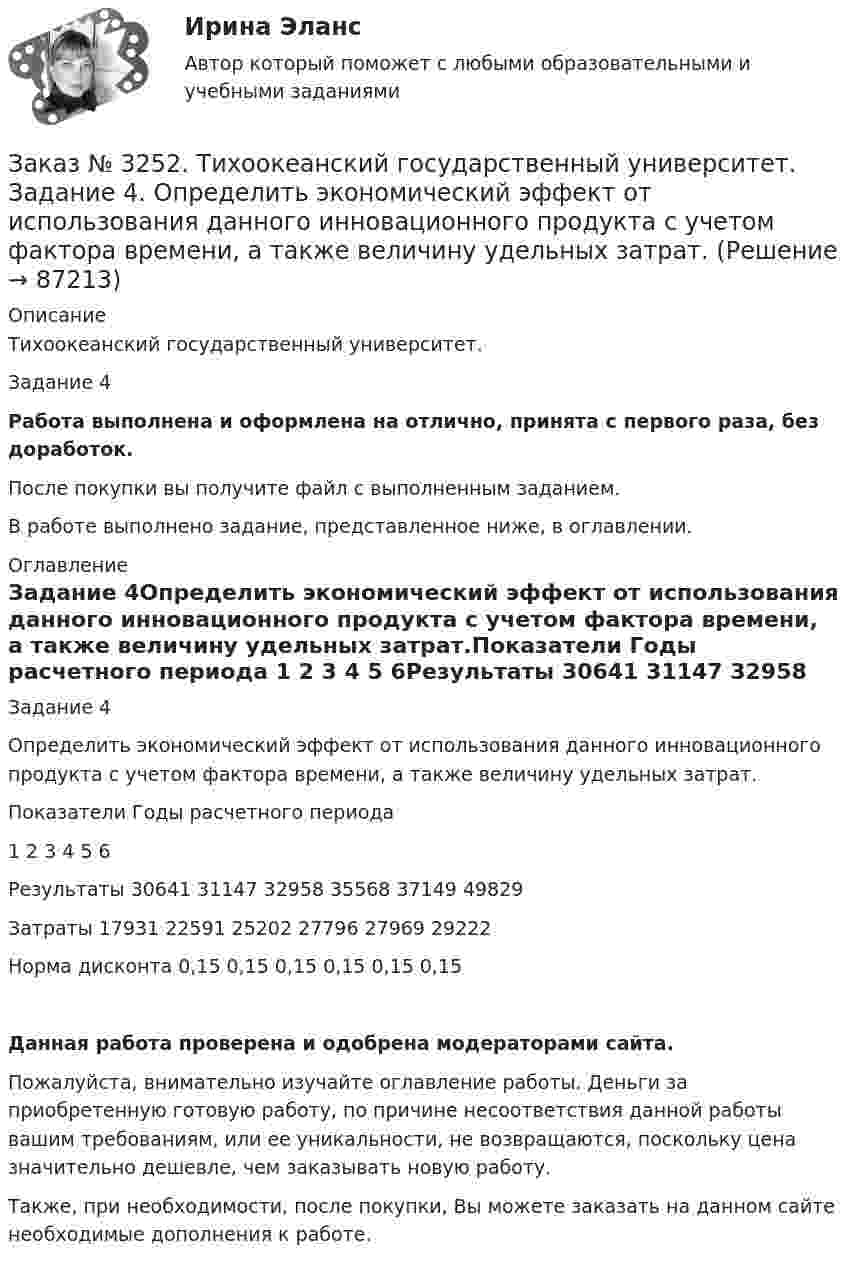 Ирина Эланс

Автор который поможет с любыми образовательными и учебными заданиями

Заказ № 3252. Тихоокеанский государственный университет. Задание 4. Определить экономический эффект от использования данного инновационного продукта с учетом фактора времени, а также величину удельных затрат. (Решение → 87213)

Описание

Тихоокеанский государственный университет.

Задание 4

Работа выполнена и оформлена на отлично, принята с первого раза, без доработок.

После покупки вы получите файл с выполненным заданием.

В работе выполнено задание, представленное ниже, в оглавлении.

Оглавление

Задание 4Определить экономический эффект от использования данного инновационного продукта с учетом фактора времени, а также величину удельных затрат.Показатели Годы расчетного периода 1 2 3 4 5 6Результаты 30641 31147 32958

Задание 4

Определить экономический эффект от использования данного инновационного продукта с учетом фактора времени, а также величину удельных затрат.

Показатели Годы расчетного периода

1 2 3 4 5 6

Результаты 30641 31147 32958 35568 37149 49829

Затраты 17931 22591 25202 27796 27969 29222

Норма дисконта 0,15 0,15 0,15 0,15 0,15 0,15

Данная работа проверена и одобрена модераторами сайта.

Пожалуйста, внимательно изучайте оглавление работы. Деньги за приобретенную готовую работу, по причине несоответствия данной работы вашим требованиям, или ее уникальности, не возвращаются, поскольку цена значительно дешевле, чем заказывать новую работу.

Также, при необходимости, после покупки, Вы можете заказать на данном сайте необходимые дополнения к работе.